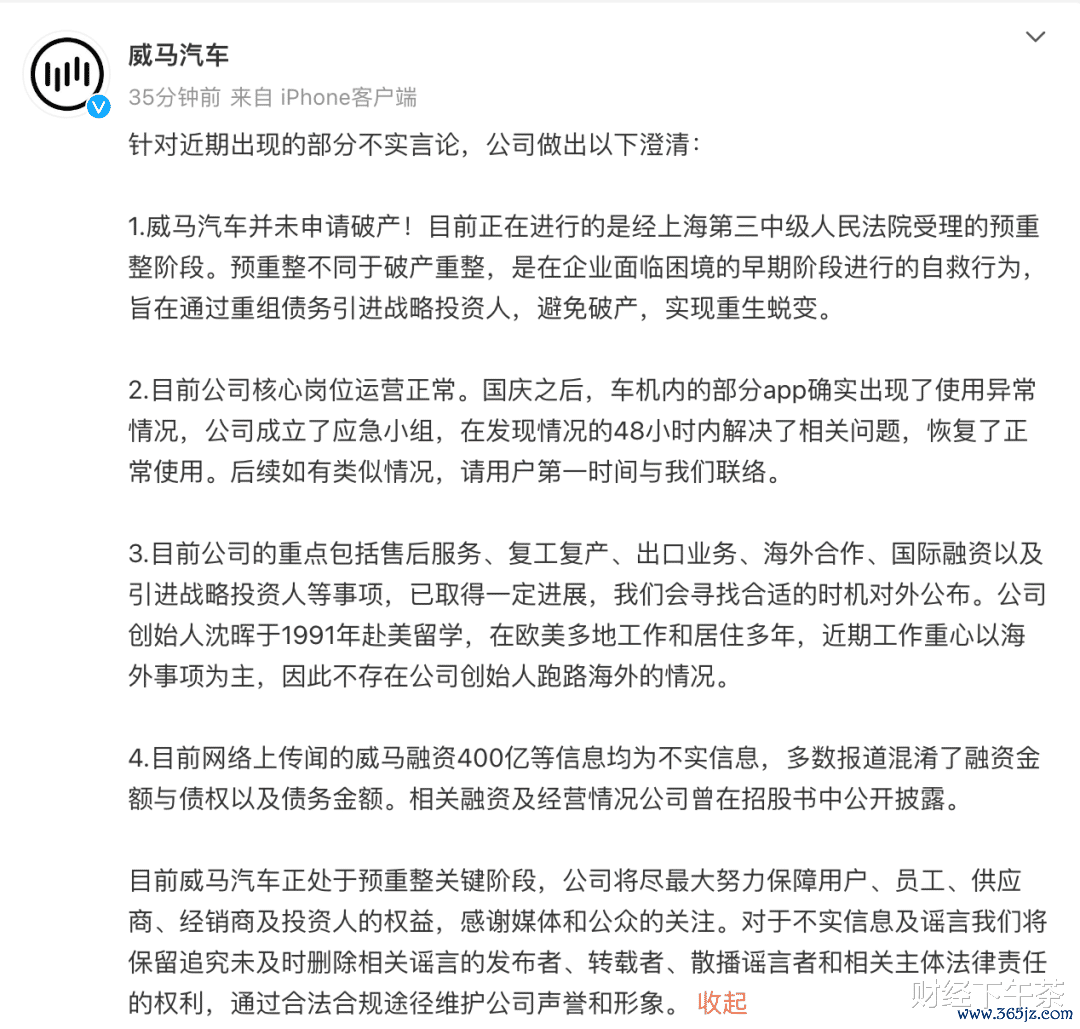 威马汽车
35分钟前 来自 iPhone客户端

针对近期出现的部分不实言论，公司做出以下澄清：

1.威马汽车并未申请破产！目前正在进行的是经上海第三中级人民法院受理的预重整阶段。预重整不同于破产重整，是在企业面临困境的早期阶段进行的自救行为，旨在通过重组债务引进战略投资人，避免破产，实现重生蜕变。

2.目前公司核心岗位运营正常。国庆之后，车机内的部分app确实出现了使用异常情况，公司成立了应急小组，在发现情况的48小时内解决了相关问题，恢复了正常使用。后续如有类似情况，请用户第一时间与我们联络。

3.目前公司的重点包括售后服务、复工复产、出口业务、海外合作、国际融资以及引进战略投资人等事项，已取得一定进展，我们会寻找合适的时机对外公布。公司创始人沈晖于1991年赴美留学，在欧美多地工作和居住多年，近期工作重心以海外事项为主，因此不存在公司创始人跑路海外的情况。

4.目前网络上传闻的威马融资400亿等信息均为不实信息，多数报道混淆了融资金额与债权以及债务金额。相关融资及经营情况公司曾在招股书中公开披露。

目前威马汽车正处于预重整关键阶段，公司将尽最大努力保障用户、员工、供应商、经销商及投资人的权益，感谢媒体和公众的关注。对于不实信息及谣言我们将保留追究未及时删除相关谣言的发布者、转载者、散播谣言者和相关主体法律责任的权利，通过合法合规途径维护公司声誉和形象。 收起

财经下午茶
www.365jz.com